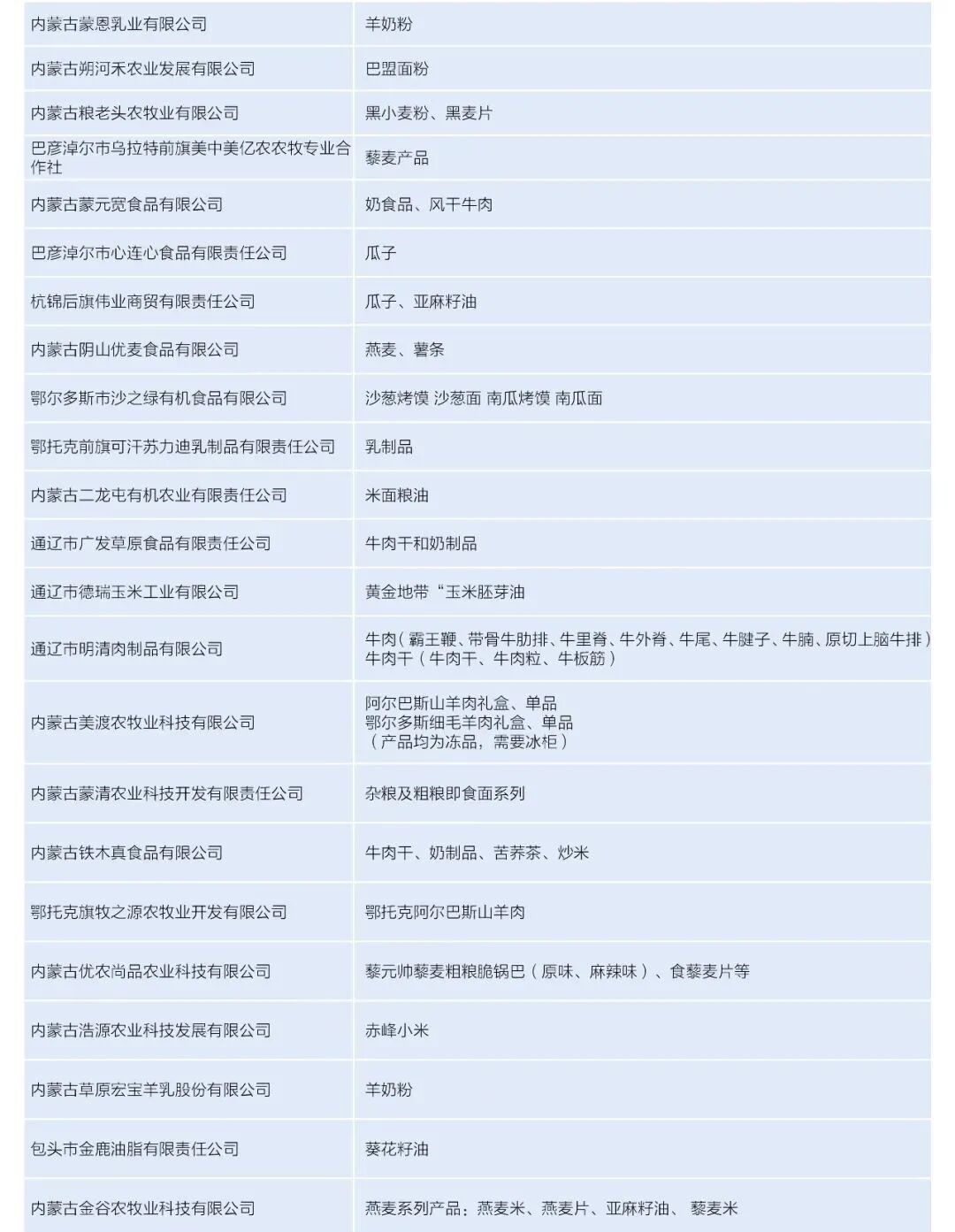 | | |
|---|---|
| 内蒙古蒙恩乳业有限公司 | 羊奶粉 |
| 内蒙古朔河禾农业发展有限公司 | 巴盟面粉 |
| 内蒙古粮老头农牧业有限公司 | 黑小麦粉、黑麦片 |
| 巴彦淖尔市乌拉特前旗美中美亿农农牧专业合作社 | 藜麦产品 |
| 内蒙古蒙元宽食品有限公司 | 奶食品、风干牛肉 |
| 巴彦淖尔市心连心食品有限责任公司 | 瓜子 |
| 杭锦后旗伟业商贸有限责任公司 | 瓜子、亚麻籽油 |
| 内蒙古阴山优麦食品有限公司 | 燕麦、薯条 |
| 鄂尔多斯市沙之绿有机食品有限公司 | 沙葱烤馍 沙葱面 南瓜烤馍 南瓜面 |
| 鄂托克前旗可汗苏力迪乳制品有限责任公司 | 乳制品 |
| 内蒙古二龙屯有机农业有限责任公司 | 米面粮油 |
| 通辽市广发草原食品有限责任公司 | 牛肉干和奶制品 |
| 通辽市德瑞玉米工业有限公司 | 黄金地带“玉米胚芽油 |
| 通辽市明清肉制品有限公司 | 牛肉（霸王鞭、带骨牛肋排、牛里脊、牛外脊、牛尾、牛腱子、牛腩、原切上脑牛排）牛肉干（牛肉干、牛肉粒、牛板筋） |
| 内蒙古美渡农牧业科技有限公司 | 阿尔巴斯山羊肉礼盒、单品 鄂尔多斯细毛羊肉礼盒、单品 （产品均为冻品，需要冰柜） |
| 内蒙古蒙清农业科技开发有限责任公司 | 杂粮及粗粮即食面系列 |
| 内蒙古铁木真食品有限公司 | 牛肉干、奶制品、苦荞茶、炒米 |
| 鄂托克旗牧之源农牧业开发有限公司 | 鄂托克阿尔巴斯山羊肉 |
| 内蒙古优农尚品农业科技有限公司 | 藜元帅藜麦粗粮脆锅巴（原味、麻辣味）、食藜麦片等 |
| 内蒙古浩源农业科技发展有限公司 | 赤峰小米 |
| 内蒙古草原宏宝羊乳股份有限公司 | 羊奶粉 |
| 包头市金鹿油脂有限责任公司 | 葵花籽油 |
| 内蒙古金谷农牧业科技有限公司 | 燕麦系列产品：燕麦米、燕麦片、亚麻籽油、 藜麦米 |